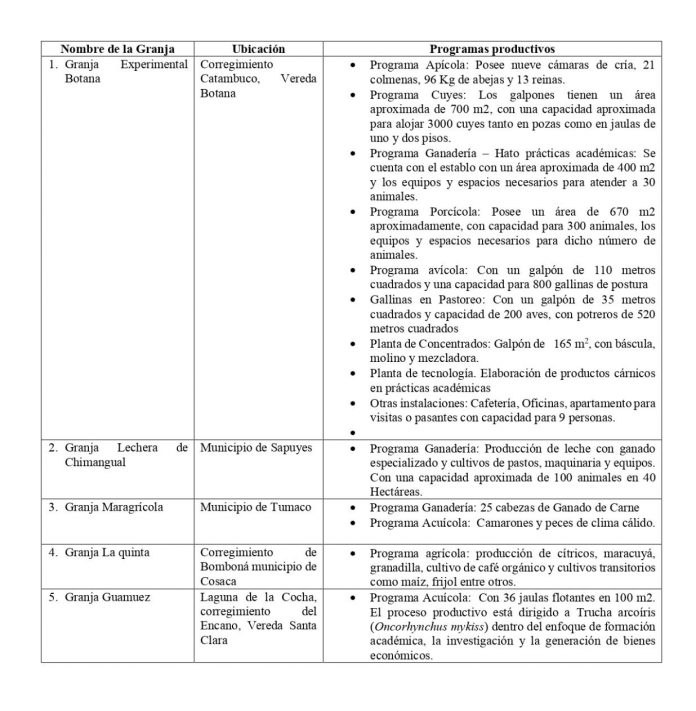 | Nombre de la Granja | Ubicación | Programas productivos |
|---|---|---|
| 1. Granja Experimental Botana | Corregimiento Catambuco, Vereda Botana | • Programa Apícola: Posee nueve cámaras de cría, 21 colmenas, 96 Kg de abejas y 13 reinas. • Programa Cuyes: Los galpones tienen un área aproximada de 700 m2, con una capacidad aproximada para alojar 3000 cuyes tanto en pozas como en jaulas de uno y dos pisos. • Programa Ganadería – Hato prácticas académicas: Se cuenta con el establo con un área aproximada de 400 m2 y los equipos y espacios necesarios para atender a 30 animales. • Programa Porcícola: Posee un área de 670 m2 aproximadamente, con capacidad para 300 animales, los equipos y espacios necesarios para dicho número de animales. • Programa avícola: Con un galpón de 110 metros cuadrados y una capacidad para 800 gallinas de postura • Gallinas en Pastoreo: Con un galpón de 35 metros cuadrados y capacidad de 200 aves, con potreros de 520 metros cuadrados • Planta de Concentrados: Galpón de 165 $m^2$, con báscula, molino y mezcladora. • Planta de tecnología. Elaboración de productos cárnicos en prácticas académicas • Otras instalaciones: Cafetería, Oficinas, apartamento para visitas o pasantes con capacidad para 9 personas. • |
| 2. Granja Lechera de Chimangual | Municipio de Sapuyes | • Programa Ganadería: Producción de leche con ganado especializado y cultivos de pastos, maquinaria y equipos. Con una capacidad aproximada de 100 animales en 40 Hectáreas. |
| 3. Granja Maragrícola | Municipio de Tumaco | • Programa Ganadería: 25 cabezas de Ganado de Carne • Programa Acuícola: Camarones y peces de clima cálido. |
| 4. Granja La quinta | Corregimiento de Bomboná municipio de Cosaca | • Programa agrícola: producción de cítricos, maracuyá, granadilla, cultivo de café orgánico y cultivos transitorios como maíz, frijol entre otros. |
| 5. Granja Guamuez | Laguna de la Cocha, corregimiento del Encano, Vereda Santa Clara | • Programa Acuícola: Con 36 jaulas flotantes en 100 m2. El proceso productivo está dirigido a Trucha arcoíris (Oncorhynchus mykiss) dentro del enfoque de formación académica, la investigación y la generación de bienes económicos. |